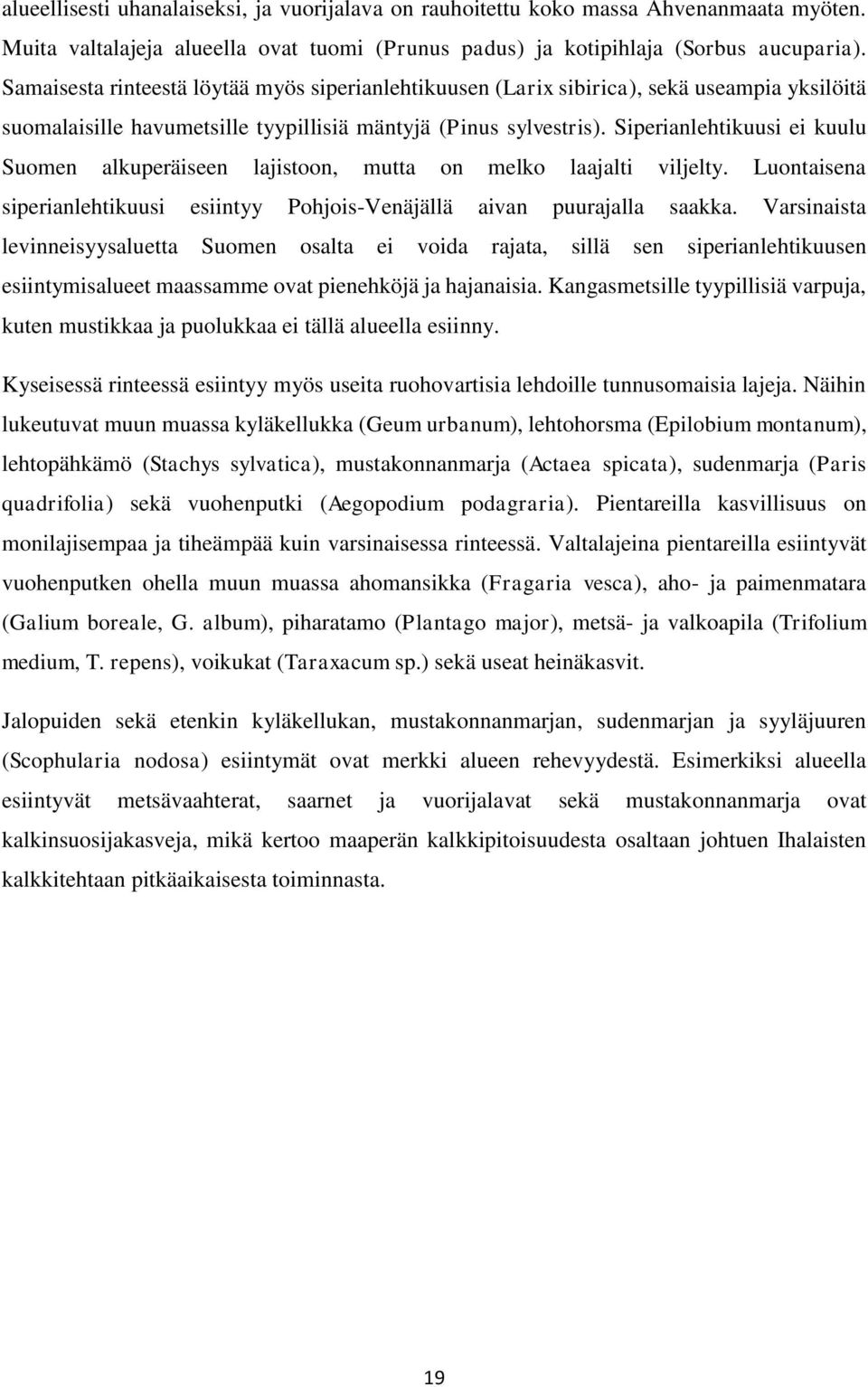 alueellisesti uhanalaiseksi, ja vuorijalava on rauhoitettu koko massa Ahvenanmaata myöten. Muita valtalajeja alueella ovat tuomi (Prunus padus) ja kotipihlaja (Sorbus aucuparia). Samaisesta rinteestä löytää myös siperianlehtikuusen (Larix sibirica), sekä useampia yksilöitä suomalaisille havumetsille tyypillisiä mäntyjä (Pinus sylvestris). Siperianlehtikuusi ei kuulu Suomen alkuperäiseen lajistoon, mutta on melko laajalti viljelty. Luontaisena siperianlehtikuusi esiintyy Pohjois-Venäjällä aivan puurajalla saakka. Varsinaista levinneisyysaluetta Suomen osalta ei voida rajata, sillä sen siperianlehtikuusen esiintymisalueet maassamme ovat pienehköjä ja hajanaisia. Kangasmetsille tyypillisiä varpuja, kuten mustikkaa ja puolukkaa ei tällä alueella esiinny.

Kyseisessä rinteessä esiintyy myös useita ruohovartisia lehdoille tunnusomaisia lajeja. Näihin lukeutuvat muun muassa kyläkellukka (Geum urbanum), lehtohorsma (Epilobium montanum), lehtopähkämö (Stachys sylvatica), mustakonnanmarja (Actaea spicata), sudenmarja (Paris quadrifolia) sekä vuohenputki (Aegopodium podagraria). Pientareilla kasvillisuus on monilajisempaa ja tiheämpää kuin varsinaisessa rinteessä. Valtalajeina pientareilla esiintyvät vuohenputken ohella muun muassa ahomansikka (Fragaria vesca), aho- ja paimenmatara (Galium boreale, G. album), piharatamo (Plantago major), metsä- ja valkoapila (Trifolium medium, T. repens), voikukat (Taraxacum sp.) sekä useat heinäkasvit.

Jalopuiden sekä etenkin kyläkellukan, mustakonnanmarjan, sudenmarjan ja syyläjuuren (Scophularia nodosa) esiintymät ovat merkki alueen rehevyydestä. Esimerkiksi alueella esiintyvät metsävaahterat, saarnet ja vuorijalavat sekä mustakonnanmarja ovat kalkinsuosijakasveja, mikä kertoo maaperän kalkkipitoisuudesta osaltaan johtuen Ihalaisten kalkkitehtaan pitkäaikaisesta toiminnasta.

19